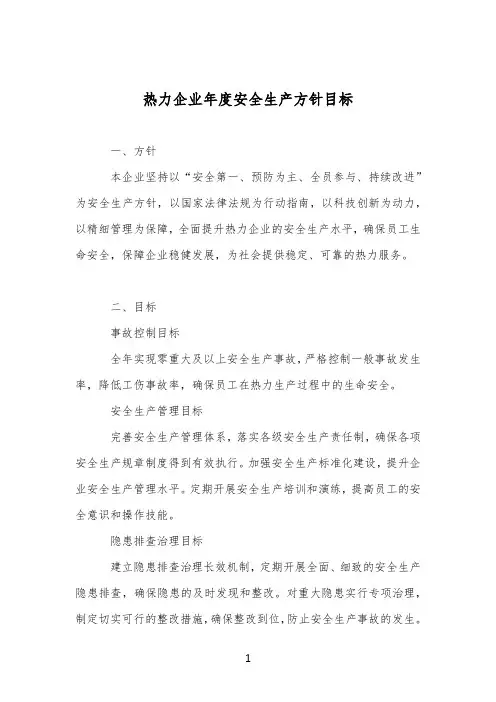 热力企业年度安全生产方针目标

一、方针

本企业坚持以“安全第一、预防为主、全员参与、持续改进”为安全生产方针，以国家法律法规为行动指南，以科技创新为动力，以精细管理为保障，全面提升热力企业的安全生产水平，确保员工生命安全，保障企业稳健发展，为社会提供稳定、可靠的热力服务。

二、目标

事故控制目标

全年实现零重大及以上安全生产事故，严格控制一般事故发生率，降低工伤事故率，确保员工在热力生产过程中的生命安全。

安全生产管理目标

完善安全生产管理体系，落实各级安全生产责任制，确保各项安全生产规章制度得到有效执行。加强安全生产标准化建设，提升企业安全生产管理水平。定期开展安全生产培训和演练，提高员工的安全意识和操作技能。

隐患排查治理目标

建立隐患排查治理长效机制，定期开展全面、细致的安全生产隐患排查，确保隐患的及时发现和整改。对重大隐患实行专项治理，制定切实可行的整改措施，确保整改到位，防止安全生产事故的发生。

1